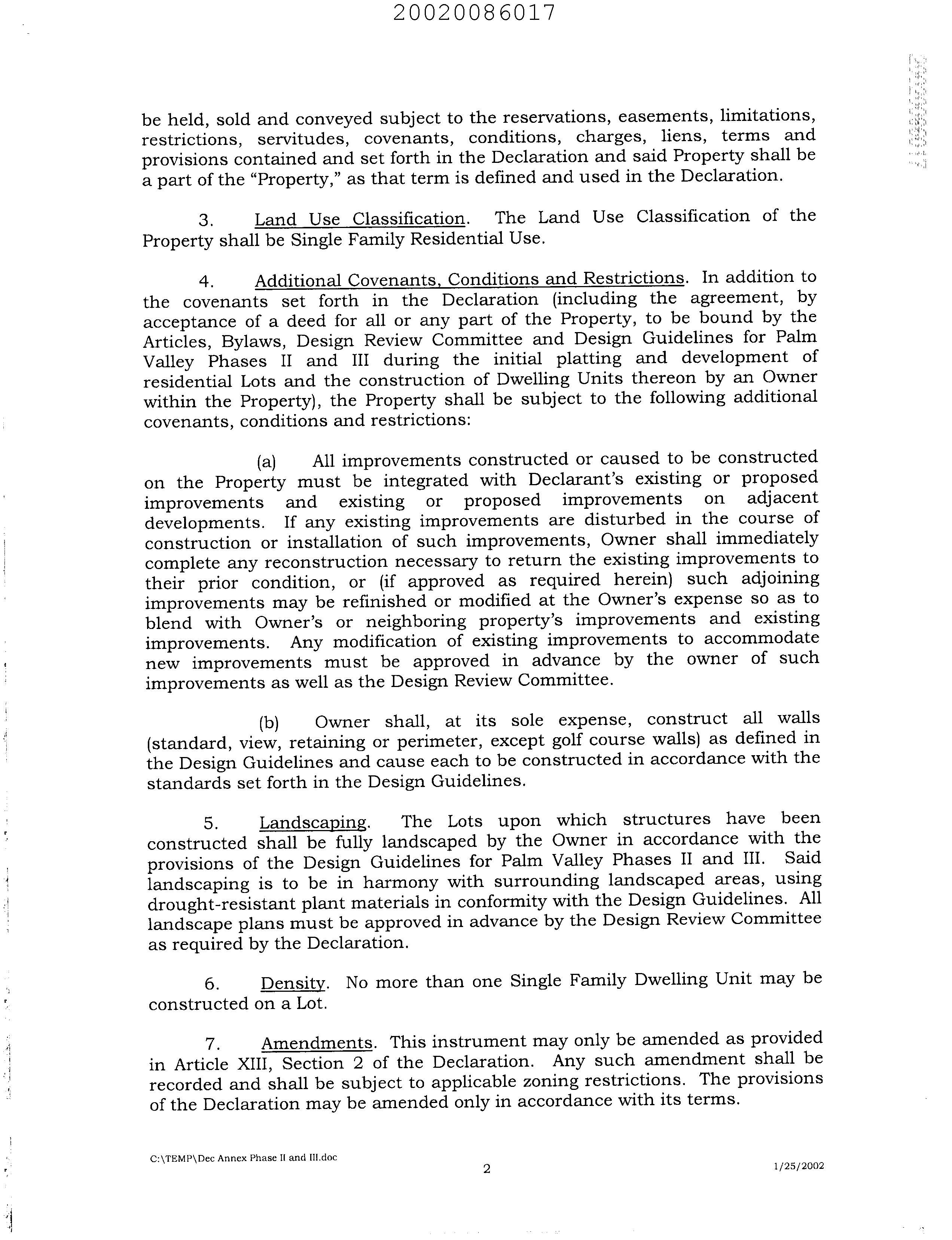 20020086017

be held, sold and conveyed subject to the reservations, easements, limitations, restrictions, servitudes, covenants, conditions, charges, liens, terms and provisions contained and set forth in the Declaration and said Property shall be a part of the "Property," as that term is defined and used in the Declaration.

3. Land Use Classification. The Land Use Classification of the Property shall be Single Family Residential Use.

4. Additional Covenants, Conditions and Restrictions. In addition to the covenants set forth in the Declaration (including the agreement, by acceptance of a deed for all or any part of the Property, to be bound by the Articles, Bylaws, Design Review Committee and Design Guidelines for Palm Valley Phases II and III during the initial platting and development of residential Lots and the construction of Dwelling Units thereon by an Owner within the Property), the Property shall be subject to the following additional covenants, conditions and restrictions:

(a) All improvements constructed or caused to be constructed on the Property must be integrated with Declarant's existing or proposed improvements and existing or proposed improvements on adjacent developments. If any existing improvements are disturbed in the course of construction or installation of such improvements, Owner shall immediately complete any reconstruction necessary to return the existing improvements to their prior condition, or (if approved as required herein) such adjoining improvements may be refinished or modified at the Owner's expense so as to blend with Owner's or neighboring property's improvements and existing improvements. Any modification of existing improvements to accommodate new improvements must be approved in advance by the owner of such improvements as well as the Design Review Committee.

(b) Owner shall, at its sole expense, construct all walls (standard, view, retaining or perimeter, except golf course walls) as defined in the Design Guidelines and cause each to be constructed in accordance with the standards set forth in the Design Guidelines.

5. Landscaping. The Lots upon which structures have been constructed shall be fully landscaped by the Owner in accordance with the provisions of the Design Guidelines for Palm Valley Phases II and III. Said landscaping is to be in harmony with surrounding landscaped areas, using drought-resistant plant materials in conformity with the Design Guidelines. All landscape plans must be approved in advance by the Design Review Committee as required by the Declaration.

6. Density. No more than one Single Family Dwelling Unit may be constructed on a Lot.

7. Amendments. This instrument may only be amended as provided in Article XIII, Section 2 of the Declaration. Any such amendment shall be recorded and shall be subject to applicable zoning restrictions. The provisions of the Declaration may be amended only in accordance with its terms.

C:\TEMP\Dec Annex Phase II and III.doc
2
1/25/2002